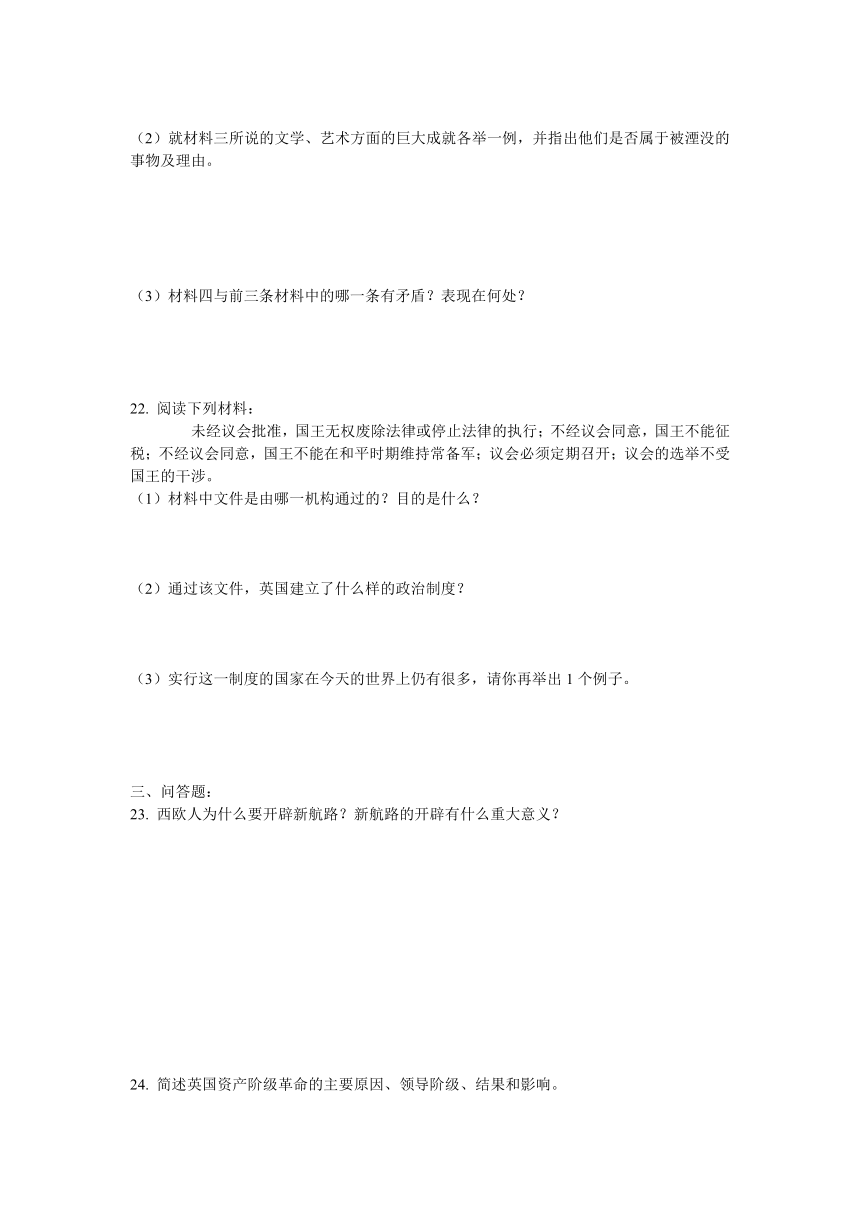 （2）就材料三所说的文学、艺术方面的巨大成就各举一例，并指出他们是否属于被湮没的事物及理由。

（3）材料四与前三条材料中的哪一条有矛盾？表现在何处？

22. 阅读下列材料：

未经议会批准，国王无权废除法律或停止法律的执行；不经议会同意，国王不能征税；不经议会同意，国王不能在和平时期维持常备军；议会必须定期召开；议会的选举不受国王的干涉。

（1）材料中文件是由哪一机构通过的？目的是什么？

（2）通过该文件，英国建立了什么样的政治制度？

（3）实行这一制度的国家在今天的世界上仍有很多，请你再举出 1 个例子。

三、问答题：

23. 西欧人为什么要开辟新航路？新航路的开辟有什么重大意义？

24. 简述英国资产阶级革命的主要原因、领导阶级、结果和影响。